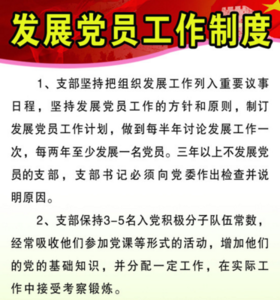 发展党员工作制度

1、支部坚持把组织发展工作列入重要议事日程，坚持发展党员工作的方针和原则，制订发展党员工作计划，做到每半年讨论发展工作一次，每两年至少发展一名党员。三年以上不发展党员的支部，支部书记必须向党委作出检查并说明原因。

2、支部保持3-5名入党积极分子队伍常数，经常吸收他们参加党课等形式的活动，增加他们的党的基础知识，并分配一定工作，在实际工作中接受考察锻炼。